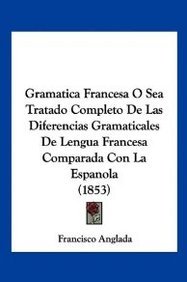 Gramatica Francesa O Sea Tratado Completo De Las Diferencias Gramaticales De Lengua Francesa Comparada Con La Espanola (1853)

Francisco Anglada